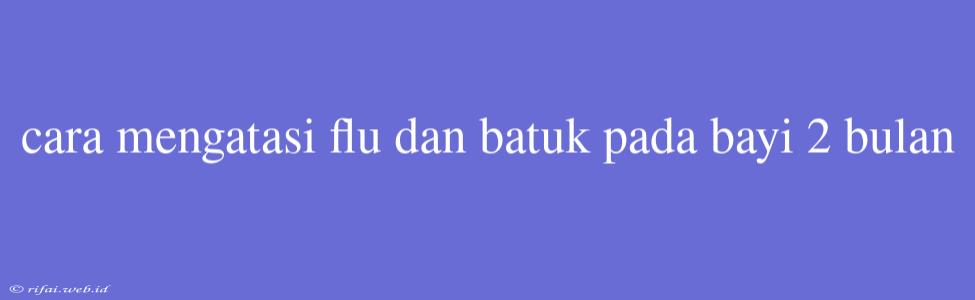 cara mengatasi flu dan batuk pada bayi 2 bulan

© rifai.web.id